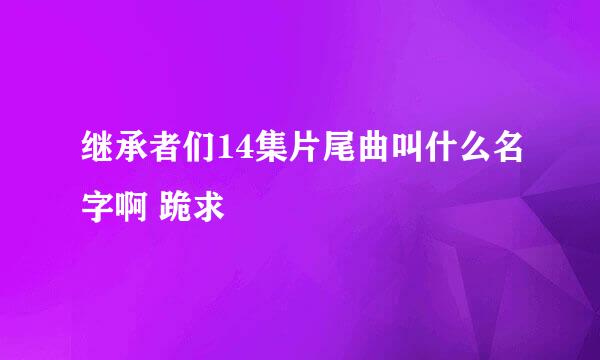 继承者们14集片尾曲叫什么名字啊 跪求